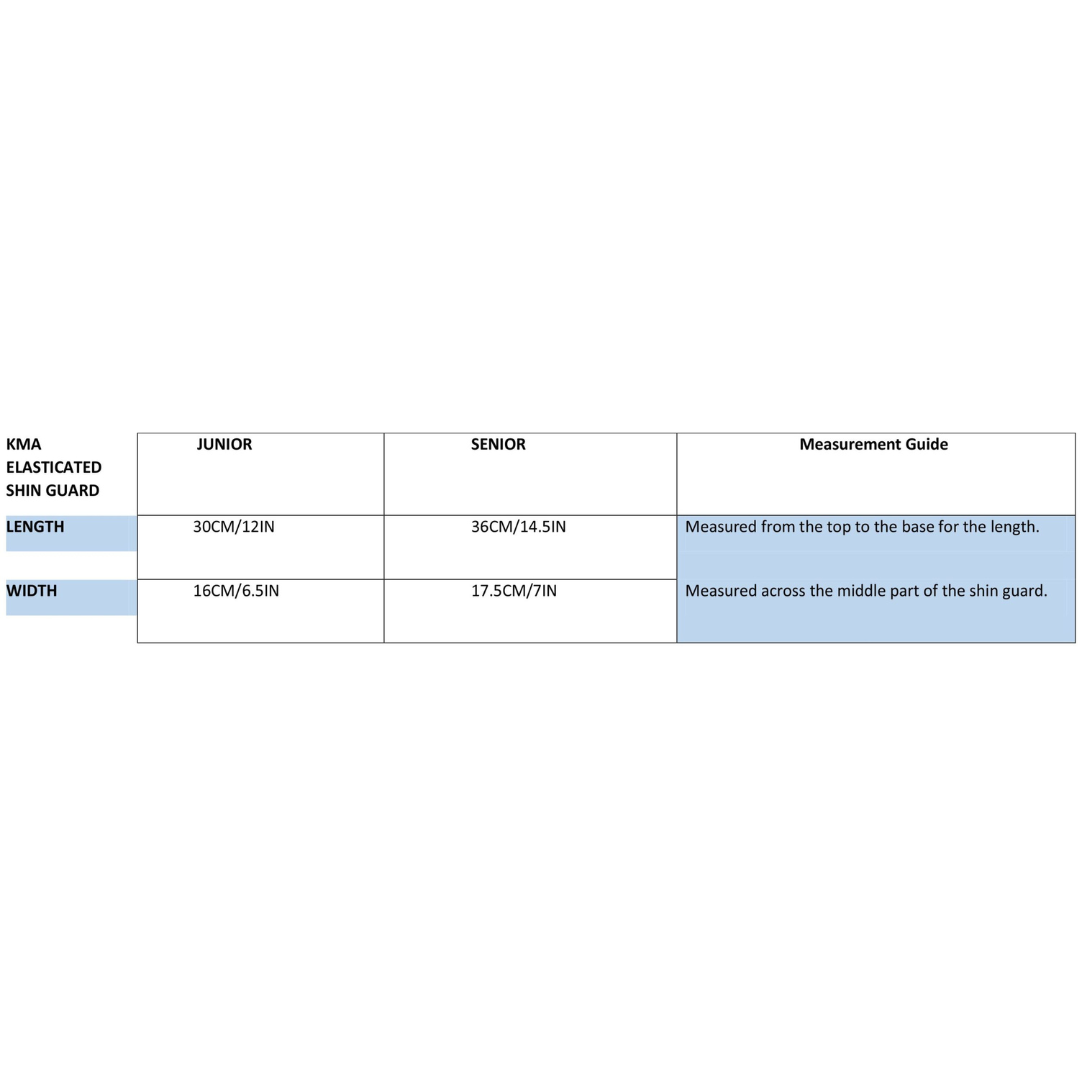 | KMA ELASTICATED SHIN GUARD | JUNIOR | SENIOR | Measurement Guide |
|---|---|---|---|
| LENGTH | 30CM/12IN | 36CM/14.5IN | Measured from the top to the base for the length. |
| WIDTH | 16CM/6.5IN | 17.5CM/7IN | Measured across the middle part of the shin guard. |